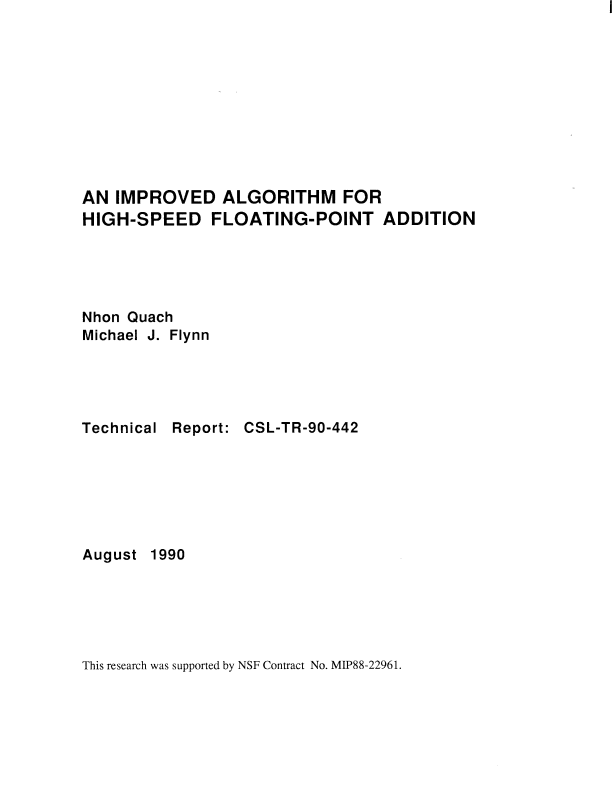 AN IMPROVED ALGORITHM FOR HIGH-SPEED FLOATING-POINT ADDITION

Nhon Quach
Michael J. Flynn

Technical Report: CSL-TR-90-442

August 1990

This research was supported by NSF Contract No. MIP88-22961.